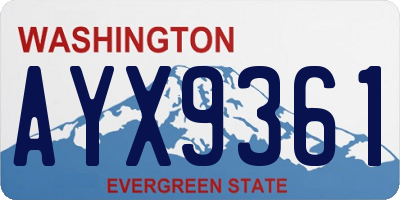 WASHINGTON
AYX9361
EVERGREEN STATE